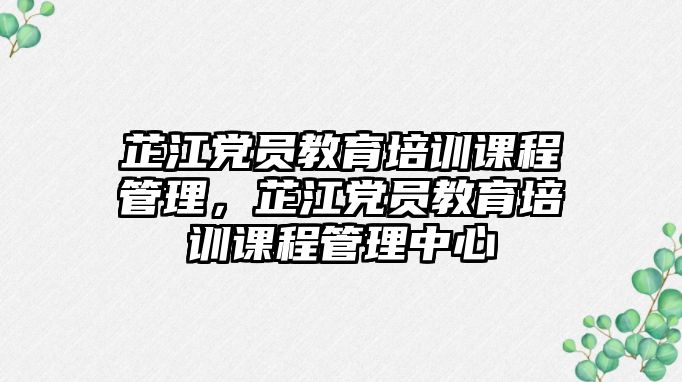 芷江党员教育培训课程管理，芷江党员教育培训课程管理中心